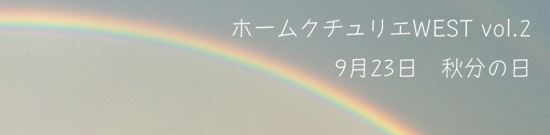 ホームクチュリエWEST vol.2

9月23日　秋分の日